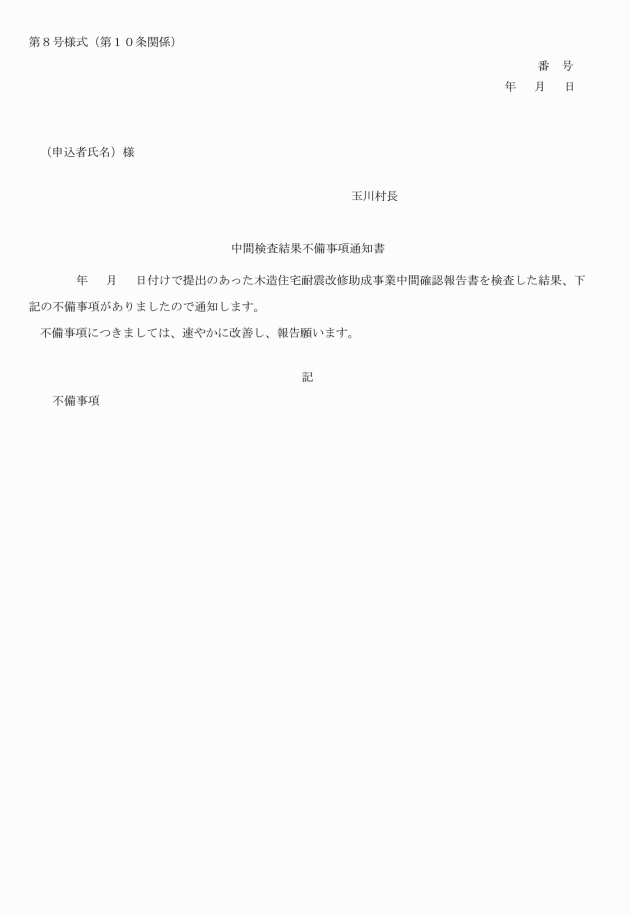 第８号様式（第１０条関係）

番　号

年　月　日

（申込者氏名）様

玉川村長

中間検査結果不備事項通知書

年　月　日付けで提出のあった木造住宅耐震改修助成事業中間確認報告書を検査した結果、下記の不備事項がありましたので通知します。

不備事項につきましては、速やかに改善し、報告願います。

記

不備事項